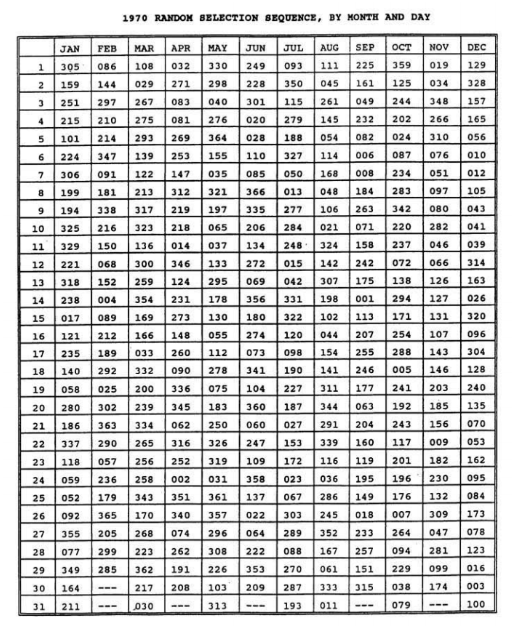 1970 RANDOM SELECTION SEQUENCE, BY MONTH AND DAY

| | JAN | FEB | MAR | APR | MAY | JUN | JUL | AUG | SEP | OCT | NOV | DEC |
|---|---|---|---|---|---|---|---|---|---|---|---|---|
| 1 | 305 | 086 | 108 | 032 | 330 | 249 | 093 | 111 | 225 | 359 | 019 | 129 |
| 2 | 159 | 144 | 029 | 271 | 298 | 228 | 350 | 045 | 161 | 125 | 034 | 328 |
| 3 | 251 | 297 | 267 | 083 | 040 | 301 | 115 | 261 | 049 | 244 | 348 | 157 |
| 4 | 215 | 210 | 275 | 081 | 276 | 020 | 279 | 145 | 232 | 202 | 266 | 165 |
| 5 | 101 | 214 | 293 | 269 | 364 | 028 | 188 | 054 | 082 | 024 | 310 | 056 |
| 6 | 224 | 347 | 139 | 253 | 155 | 110 | 327 | 114 | 006 | 087 | 076 | 010 |
| 7 | 306 | 091 | 122 | 147 | 035 | 085 | 050 | 168 | 008 | 234 | 051 | 012 |
| 8 | 199 | 181 | 213 | 312 | 321 | 366 | 013 | 048 | 184 | 283 | 097 | 105 |
| 9 | 194 | 338 | 317 | 219 | 197 | 335 | 277 | 106 | 263 | 342 | 080 | 043 |
| 10 | 325 | 216 | 323 | 218 | 065 | 206 | 284 | 021 | 071 | 220 | 282 | 041 |
| 11 | 329 | 150 | 136 | 014 | 037 | 134 | 248 | 324 | 158 | 237 | 046 | 039 |
| 12 | 221 | 068 | 300 | 346 | 133 | 272 | 015 | 142 | 242 | 072 | 066 | 314 |
| 13 | 318 | 152 | 259 | 124 | 295 | 069 | 042 | 307 | 175 | 138 | 126 | 163 |
| 14 | 238 | 004 | 354 | 231 | 178 | 356 | 331 | 198 | 001 | 294 | 127 | 026 |
| 15 | 017 | 089 | 169 | 273 | 130 | 180 | 322 | 102 | 113 | 171 | 131 | 320 |
| 16 | 121 | 212 | 166 | 148 | 055 | 274 | 120 | 044 | 207 | 254 | 107 | 096 |
| 17 | 235 | 189 | 033 | 260 | 112 | 073 | 098 | 154 | 255 | 288 | 143 | 304 |
| 18 | 140 | 292 | 332 | 090 | 278 | 341 | 190 | 141 | 246 | 005 | 146 | 128 |
| 19 | 058 | 025 | 200 | 336 | 075 | 104 | 227 | 311 | 177 | 241 | 203 | 240 |
| 20 | 280 | 302 | 239 | 345 | 183 | 360 | 187 | 344 | 063 | 192 | 185 | 135 |
| 21 | 186 | 363 | 334 | 062 | 250 | 060 | 027 | 291 | 204 | 243 | 156 | 070 |
| 22 | 337 | 290 | 265 | 316 | 326 | 247 | 153 | 339 | 160 | 117 | 009 | 053 |
| 23 | 118 | 057 | 256 | 252 | 319 | 109 | 172 | 116 | 119 | 201 | 182 | 162 |
| 24 | 059 | 236 | 258 | 002 | 031 | 358 | 023 | 036 | 195 | 196 | 230 | 095 |
| 25 | 052 | 179 | 343 | 351 | 361 | 137 | 067 | 286 | 149 | 176 | 132 | 084 |
| 26 | 092 | 365 | 170 | 340 | 357 | 022 | 303 | 245 | 018 | 007 | 309 | 173 |
| 27 | 355 | 205 | 268 | 074 | 296 | 064 | 289 | 352 | 233 | 264 | 047 | 078 |
| 28 | 077 | 299 | 223 | 262 | 308 | 222 | 088 | 167 | 257 | 094 | 281 | 123 |
| 29 | 349 | 285 | 362 | 191 | 226 | 353 | 270 | 061 | 151 | 229 | 099 | 016 |
| 30 | 164 | --- | 217 | 208 | 103 | 209 | 287 | 333 | 315 | 038 | 174 | 003 |
| 31 | 211 | --- | 030 | --- | 313 | --- | 193 | 011 | --- | 079 | --- | 100 |